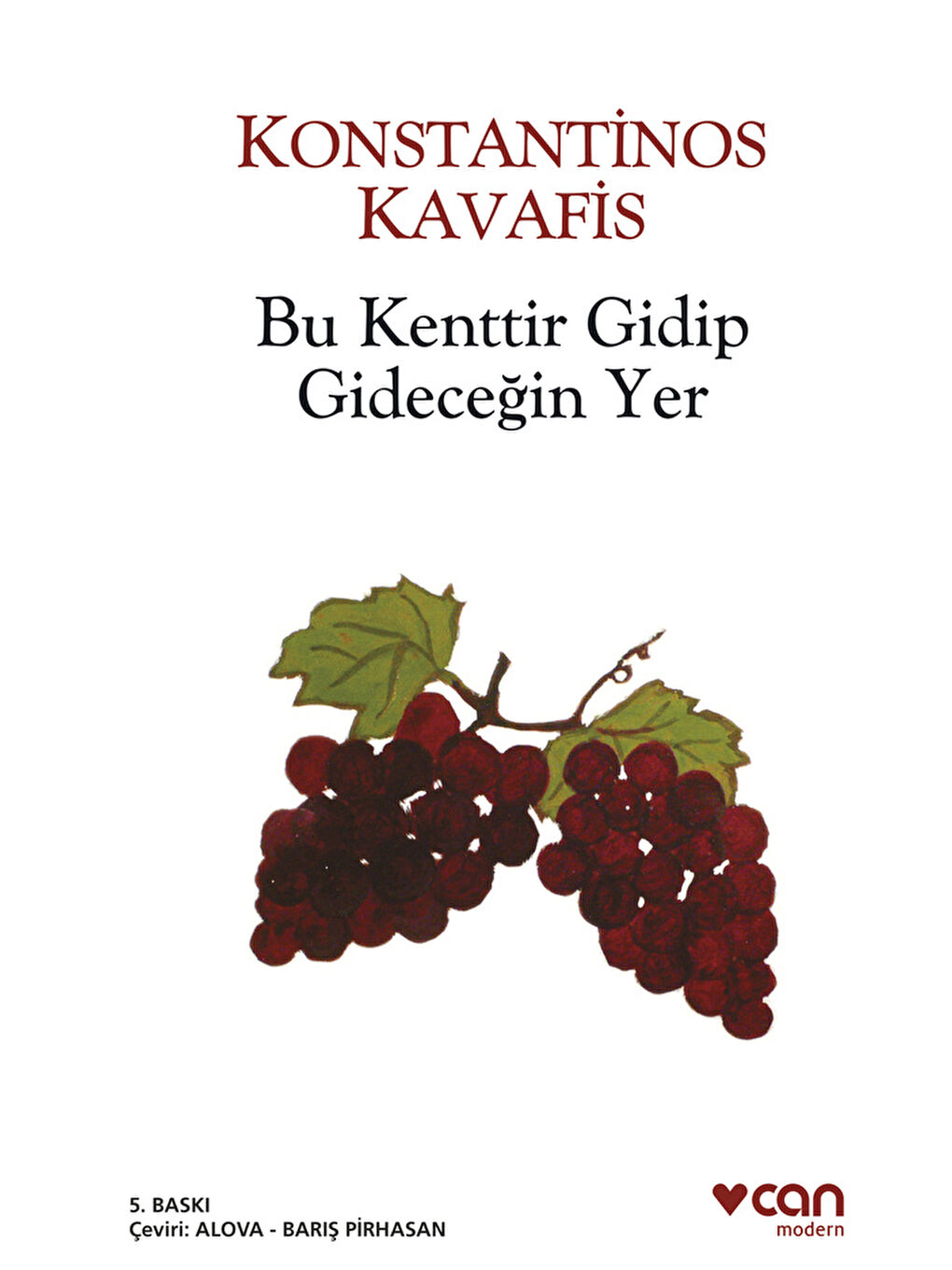 KONSTANTİNOS KAVAFİS

Bu Kenttir Gidip Gideceğin Yer

5. BASKI
Çeviri: ALOVA - BARIŞ PİRHASAN

can
modern